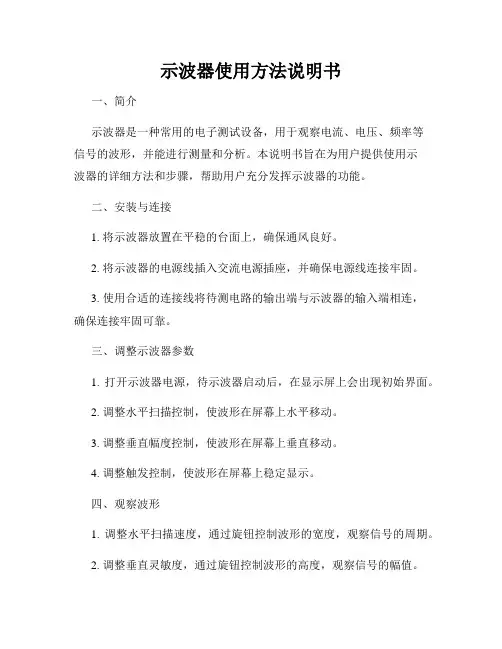 示波器使用方法说明书

一、简介

示波器是一种常用的电子测试设备，用于观察电流、电压、频率等信号的波形，并能进行测量和分析。本说明书旨在为用户提供使用示波器的详细方法和步骤，帮助用户充分发挥示波器的功能。

二、安装与连接

1. 将示波器放置在平稳的台面上，确保通风良好。

2. 将示波器的电源线插入交流电源插座，并确保电源线连接牢固。

3. 使用合适的连接线将待测电路的输出端与示波器的输入端相连，确保连接牢固可靠。

三、调整示波器参数

1. 打开示波器电源，待示波器启动后，在显示屏上会出现初始界面。

2. 调整水平扫描控制，使波形在屏幕上水平移动。

3. 调整垂直幅度控制，使波形在屏幕上垂直移动。

4. 调整触发控制，使波形在屏幕上稳定显示。

四、观察波形

1. 调整水平扫描速度，通过旋钮控制波形的宽度，观察信号的周期。

2. 调整垂直灵敏度，通过旋钮控制波形的高度，观察信号的幅值。